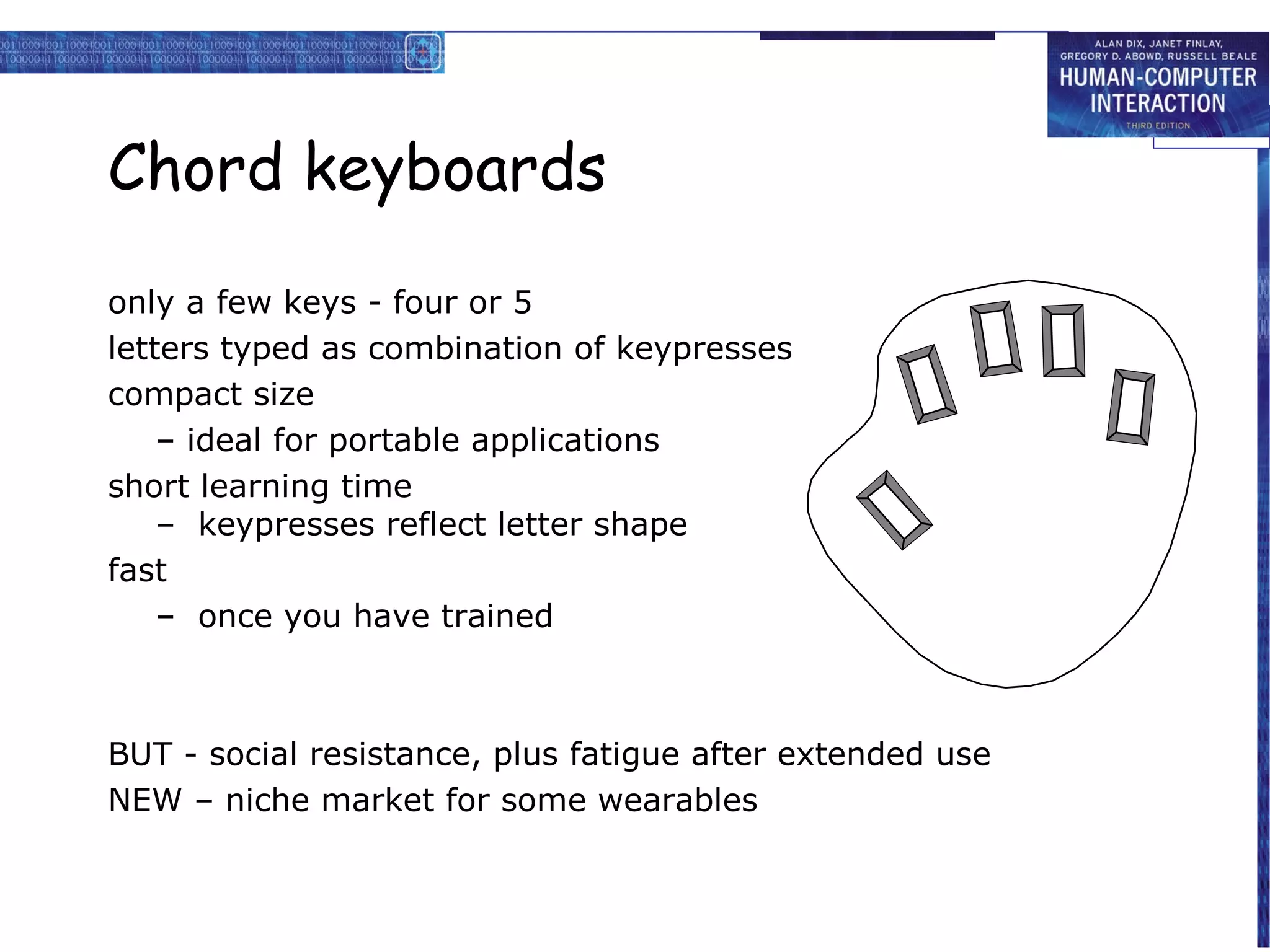 ALAN DIX, JANET FINLAY, GREGORY D. ABOWD, RUSSELL BEALE
HUMAN-COMPUTER INTERACTION
THIRD EDITION

Chord keyboards

only a few keys - four or 5
letters typed as combination of keypresses
compact size
– ideal for portable applications
short learning time
– keypresses reflect letter shape
fast
– once you have trained

BUT - social resistance, plus fatigue after extended use
NEW – niche market for some wearables